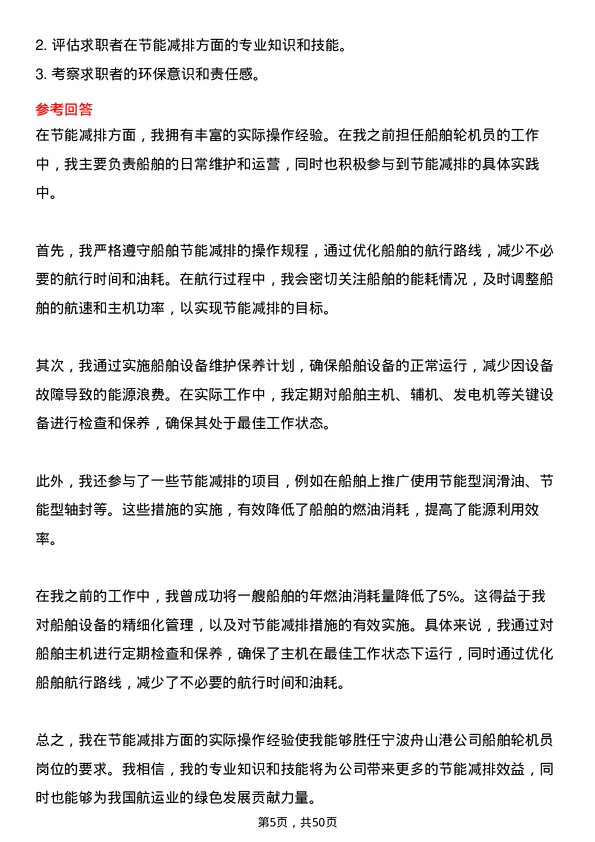 2. 评估求职者在节能减排方面的专业知识和技能。
3. 考察求职者的环保意识和责任感。

参考回答
在节能减排方面，我拥有丰富的实际操作经验。在我之前担任船舶轮机员的工作中，我主要负责船舶的日常维护和运营，同时也积极参与到节能减排的具体实践中。

首先，我严格遵守船舶节能减排的操作规程，通过优化船舶的航行路线，减少不必要的航行时间和油耗。在航行过程中，我会密切关注船舶的能耗情况，及时调整船舶的航速和主机功率，以实现节能减排的目标。

其次，我通过实施船舶设备维护保养计划，确保船舶设备的正常运行，减少因设备故障导致的能源浪费。在实际工作中，我定期对船舶主机、辅机、发电机等关键设备进行检查和保养，确保其处于最佳工作状态。

此外，我还参与了一些节能减排的项目，例如在船舶上推广使用节能型润滑油、节能型轴封等。这些措施的实施，有效降低了船舶的燃油消耗，提高了能源利用效率。

在我之前的工作中，我曾成功将一艘船舶的年燃油消耗量降低了5%。这得益于我对船舶设备的精细化管理，以及对节能减排措施的有效实施。具体来说，我通过对船舶主机进行定期检查和保养，确保了主机在最佳工作状态下运行，同时通过优化船舶航行路线，减少了不必要的航行时间和油耗。

总之，我在节能减排方面的实际操作经验使我能够胜任宁波舟山港公司船舶轮机员岗位的要求。我相信，我的专业知识和技能将为公司带来更多的节能减排效益，同时也能够为我国航运业的绿色发展贡献力量。

第5页，共50页